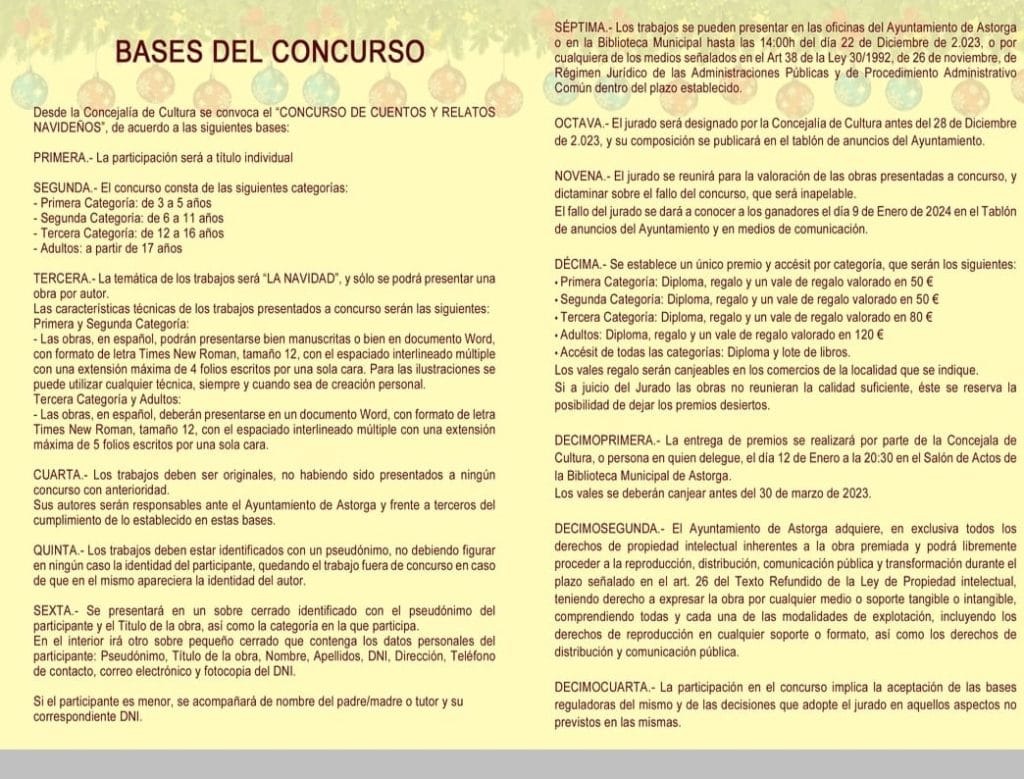 BASES DEL CONCURSO

Desde la Concejalía de Cultura se convoca el "CONCURSO DE CUENTOS Y RELATOS NAVIDEÑOS", de acuerdo a las siguientes bases:

PRIMERA.- La participación será a título individual

SEGUNDA.- El concurso consta de las siguientes categorías:
- Primera Categoría: de 3 a 5 años
- Segunda Categoría: de 6 a 11 años
- Tercera Categoría: de 12 a 16 años
- Adultos: a partir de 17 años

TERCERA.- La temática de los trabajos será "LA NAVIDAD", y sólo se podrá presentar una obra por autor.
Las características técnicas de los trabajos presentados a concurso serán las siguientes:
Primera y Segunda Categoría:
- Las obras, en español, podrán presentarse bien manuscritas o bien en documento Word, con formato de letra Times New Roman, tamaño 12, con el espaciado interlineado múltiple con una extensión máxima de 4 folios escritos por una sola cara. Para las ilustraciones se puede utilizar cualquier técnica, siempre y cuando sea de creación personal.
Tercera Categoría y Adultos:
- Las obras, en español, deberán presentarse en un documento Word, con formato de letra Times New Roman, tamaño 12, con el espaciado interlineado múltiple con una extensión máxima de 5 folios escritos por una sola cara.

CUARTA.- Los trabajos deben ser originales, no habiendo sido presentados a ningún concurso con anterioridad.
Sus autores serán responsables ante el Ayuntamiento de Astorga y frente a terceros del cumplimiento de lo establecido en estas bases.

QUINTA.- Los trabajos deben estar identificados con un pseudónimo, no debiendo figurar en ningún caso la identidad del participante, quedando el trabajo fuera de concurso en caso de que en el mismo apareciera la identidad del autor.

SEXTA.- Se presentará en un sobre cerrado identificado con el pseudónimo del participante y el Título de la obra, así como la categoría en la que participa.
En el interior irá otro sobre pequeño cerrado que contenga los datos personales del participante: Pseudónimo, Título de la obra, Nombre, Apellidos, DNI, Dirección, Teléfono de contacto, correo electrónico y fotocopia del DNI.

Si el participante es menor, se acompañará de nombre del padre/madre o tutor y su correspondiente DNI.

SÉPTIMA.- Los trabajos se pueden presentar en las oficinas del Ayuntamiento de Astorga o en la Biblioteca Municipal hasta las 14:00h del día 22 de Diciembre de 2.023, o por cualquiera de los medios señalados en el Art 38 de la Ley 30/1992, de 26 de noviembre, de Régimen Jurídico de las Administraciones Públicas y de Procedimiento Administrativo Común dentro del plazo establecido.

OCTAVA.- El jurado será designado por la Concejalía de Cultura antes del 28 de Diciembre de 2.023, y su composición se publicará en el tablón de anuncios del Ayuntamiento.

NOVENA.- El jurado se reunirá para la valoración de las obras presentadas a concurso, y dictaminar sobre el fallo del concurso, que será inapelable.
El fallo del jurado se dará a conocer a los ganadores el día 9 de Enero de 2024 en el Tablón de anuncios del Ayuntamiento y en medios de comunicación.

DÉCIMA.- Se establece un único premio y accésit por categoría, que serán los siguientes:
• Primera Categoría: Diploma, regalo y un vale de regalo valorado en 50 €
• Segunda Categoría: Diploma, regalo y un vale de regalo valorado en 50 €
• Tercera Categoría: Diploma, regalo y un vale de regalo valorado en 80 €
• Adultos: Diploma, regalo y un vale de regalo valorado en 120 €
• Accésit de todas las categorías: Diploma y lote de libros.
Los vales regalo serán canjeables en los comercios de la localidad que se indique.
Si a juicio del Jurado las obras no reunieran la calidad suficiente, éste se reserva la posibilidad de dejar los premios desiertos.

DECIMOPRIMERA.- La entrega de premios se realizará por parte de la Concejala de Cultura, o persona en quien delegue, el día 12 de Enero a la 20:30 en el Salón de Actos de la Biblioteca Municipal de Astorga.
Los vales se deberán canjear antes del 30 de marzo de 2023.

DECIMOSEGUNDA.- El Ayuntamiento de Astorga adquiere, en exclusiva todos los derechos de propiedad intelectual inherentes a la obra premiada y podrá libremente proceder a la reproducción, distribución, comunicación pública y transformación durante el plazo señalado en el art. 26 del Texto Refundido de la Ley de Propiedad intelectual, teniendo derecho a expresar la obra por cualquier medio o soporte tangible o intangible, comprendiendo todas y cada una de las modalidades de explotación, incluyendo los derechos de reproducción en cualquier soporte o formato, así como los derechos de distribución y comunicación pública.

DECIMOCUARTA.- La participación en el concurso implica la aceptación de las bases reguladoras del mismo y de las decisiones que adopte el jurado en aquellos aspectos no previstos en las mismas.